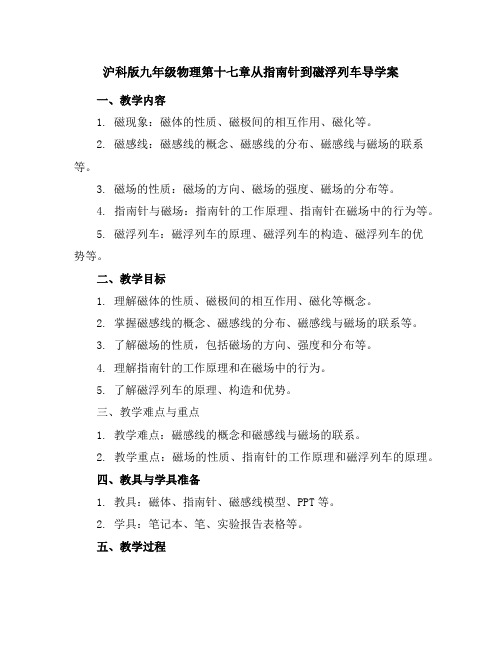 沪科版九年级物理第十七章从指南针到磁浮列车导学案

一、教学内容

1. 磁现象：磁体的性质、磁极间的相互作用、磁化等。

2. 磁感线：磁感线的概念、磁感线的分布、磁感线与磁场的联系等。

3. 磁场的性质：磁场的方向、磁场的强度、磁场的分布等。

4. 指南针与磁场：指南针的工作原理、指南针在磁场中的行为等。

5. 磁浮列车：磁浮列车的原理、磁浮列车的构造、磁浮列车的优势等。

二、教学目标

1. 理解磁体的性质、磁极间的相互作用、磁化等概念。

2. 掌握磁感线的概念、磁感线的分布、磁感线与磁场的联系等。

3. 了解磁场的性质，包括磁场的方向、强度和分布等。

4. 理解指南针的工作原理和在磁场中的行为。

5. 了解磁浮列车的原理、构造和优势。

三、教学难点与重点

1. 教学难点：磁感线的概念和磁感线与磁场的联系。

2. 教学重点：磁场的性质、指南针的工作原理和磁浮列车的原理。

四、教具与学具准备

1. 教具：磁体、指南针、磁感线模型、PPT 等。

2. 学具：笔记本、笔、实验报告表格等。

五、教学过程